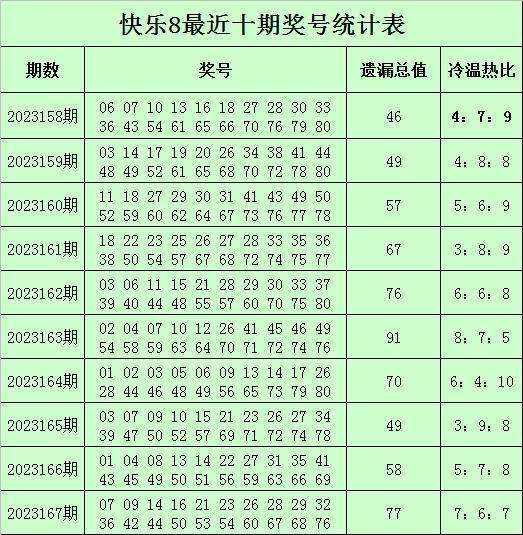 快乐8最近十期奖号统计表

| 期数 | 奖号 | 遗漏总值 | 冷温热比 |
|---|---|---|---|
| 2023158期 | 06 07 10 13 16 18 27 28 30 33 36 43 54 61 65 66 70 76 79 80 | 46 | 4：7：9 |
| 2023159期 | 03 14 17 19 20 26 34 38 41 44 48 49 52 61 65 68 70 72 78 80 | 49 | 4：8：8 |
| 2023160期 | 11 18 27 29 30 31 41 43 49 50 52 59 60 62 64 67 73 76 77 78 | 57 | 5：6：9 |
| 2023161期 | 18 22 23 25 26 27 28 33 35 36 38 50 54 57 67 68 72 74 75 77 | 67 | 3：8：9 |
| 2023162期 | 03 06 11 15 21 28 29 30 33 37 39 40 44 48 55 57 60 70 75 80 | 76 | 6：6：8 |
| 2023163期 | 02 04 07 10 12 26 41 45 46 49 54 58 59 63 64 70 71 72 74 76 | 91 | 8：7：5 |
| 2023164期 | 01 02 03 05 06 09 13 14 17 26 28 44 46 48 49 56 65 73 79 80 | 70 | 6：4：10 |
| 2023165期 | 03 07 09 10 15 21 23 26 27 34 39 47 50 52 57 69 71 72 74 78 | 49 | 3：9：8 |
| 2023166期 | 01 04 08 13 14 22 27 31 35 41 43 45 49 50 51 56 59 63 66 69 | 58 | 5：7：8 |
| 2023167期 | 07 09 14 16 21 23 26 28 29 32 36 42 44 50 53 54 60 67 68 76 | 77 | 7：6：7 |